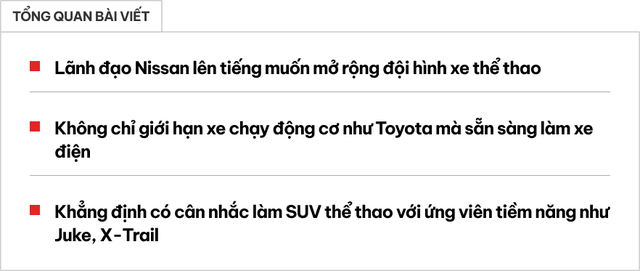 TỔNG QUAN BÀI VIẾT

Lãnh đạo Nissan lên tiếng muốn mở rộng đội hình xe thể thao

Không chỉ giới hạn xe chạy động cơ như Toyota mà sẵn sàng làm xe điện

Khẳng định có cân nhắc làm SUV thể thao với ứng viên tiềm năng như Juke, X-Trail